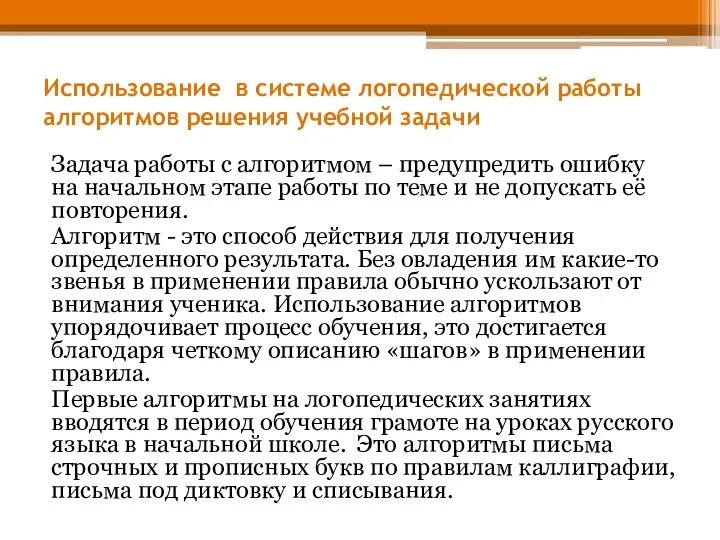 Использование  в системе логопедической работы алгоритмов решения учебной задачи

Задача работы с алгоритмом – предупредить ошибку на начальном этапе работы по теме и не допускать её повторения.

Алгоритм - это способ действия для получения определенного результата. Без овладения им какие-то звенья в применении правила обычно ускользают от внимания ученика. Использование алгоритмов упорядочивает процесс обучения, это достигается благодаря четкому описанию «шагов» в применении правила.

Первые алгоритмы на логопедических занятиях вводятся в период обучения грамоте на уроках русского языка в начальной школе.  Это алгоритмы письма строчных и прописных букв по правилам каллиграфии, письма под диктовку и списывания.